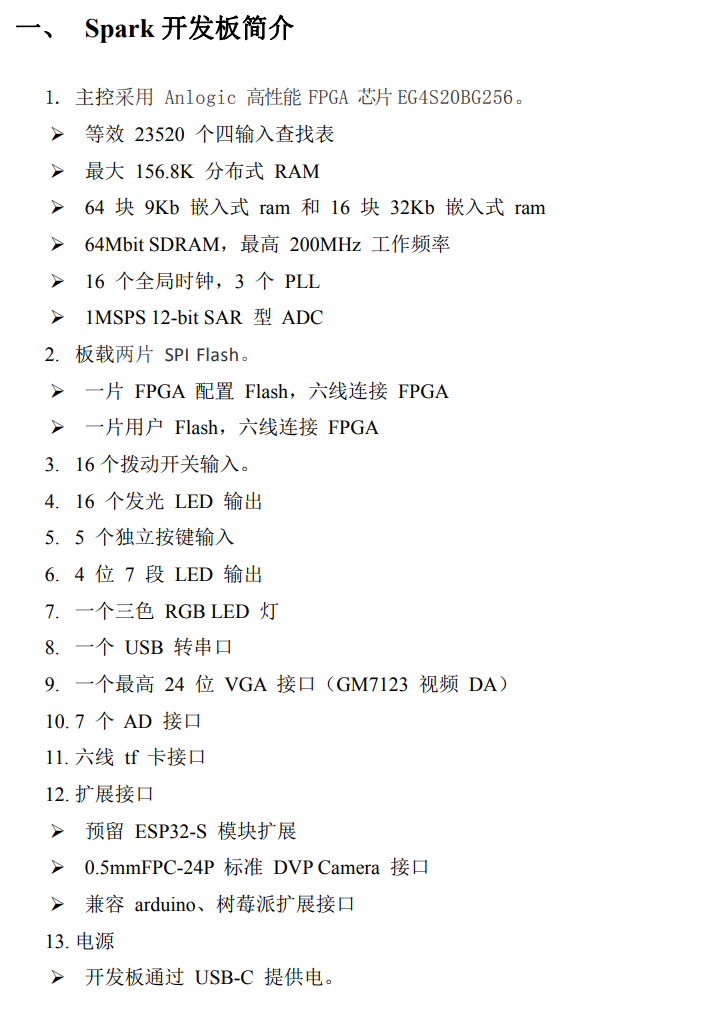 一、 Spark 开发板简介

1. 主控采用 Anlogic 高性能 FPGA 芯片 EG4S20BG256。
➢ 等效 23520 个四输入查找表
➢ 最大 156.8K 分布式 RAM
➢ 64 块 9Kb 嵌入式 ram 和 16 块 32Kb 嵌入式 ram
➢ 64Mbit SDRAM，最高 200MHz 工作频率
➢ 16 个全局时钟，3 个 PLL
➢ 1MSPS 12-bit SAR 型 ADC
2. 板载两片 SPI Flash。
➢ 一片 FPGA 配置 Flash，六线连接 FPGA
➢ 一片用户 Flash，六线连接 FPGA
3. 16 个拨动开关输入。
4. 16 个发光 LED 输出
5. 5 个独立按键输入
6. 4 位 7 段 LED 输出
7. 一个三色 RGB LED 灯
8. 一个 USB 转串口
9. 一个最高 24 位 VGA 接口（GM7123 视频 DA）
10. 7 个 AD 接口
11. 六线 tf 卡接口
12. 扩展接口
➢ 预留 ESP32-S 模块扩展
➢ 0.5mmFPC-24P 标准 DVP Camera 接口
➢ 兼容 arduino、树莓派扩展接口
13. 电源
➢ 开发板通过 USB-C 提供电。